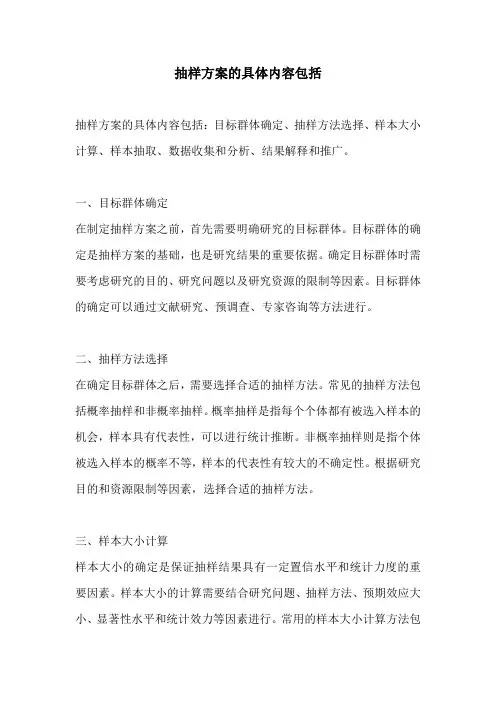 抽样方案的具体内容包括

抽样方案的具体内容包括：目标群体确定、抽样方法选择、样本大小计算、样本抽取、数据收集和分析、结果解释和推广。

一、目标群体确定

在制定抽样方案之前，首先需要明确研究的目标群体。目标群体的确定是抽样方案的基础，也是研究结果的重要依据。确定目标群体时需要考虑研究的目的、研究问题以及研究资源的限制等因素。目标群体的确定可以通过文献研究、预调查、专家咨询等方法进行。

二、抽样方法选择

在确定目标群体之后，需要选择合适的抽样方法。常见的抽样方法包括概率抽样和非概率抽样。概率抽样是指每个个体都有被选入样本的机会，样本具有代表性，可以进行统计推断。非概率抽样则是指个体被选入样本的概率不等，样本的代表性有较大的不确定性。根据研究目的和资源限制等因素，选择合适的抽样方法。

三、样本大小计算

样本大小的确定是保证抽样结果具有一定置信水平和统计力度的重要因素。样本大小的计算需要结合研究问题、抽样方法、预期效应大小、显著性水平和统计效力等因素进行。常用的样本大小计算方法包